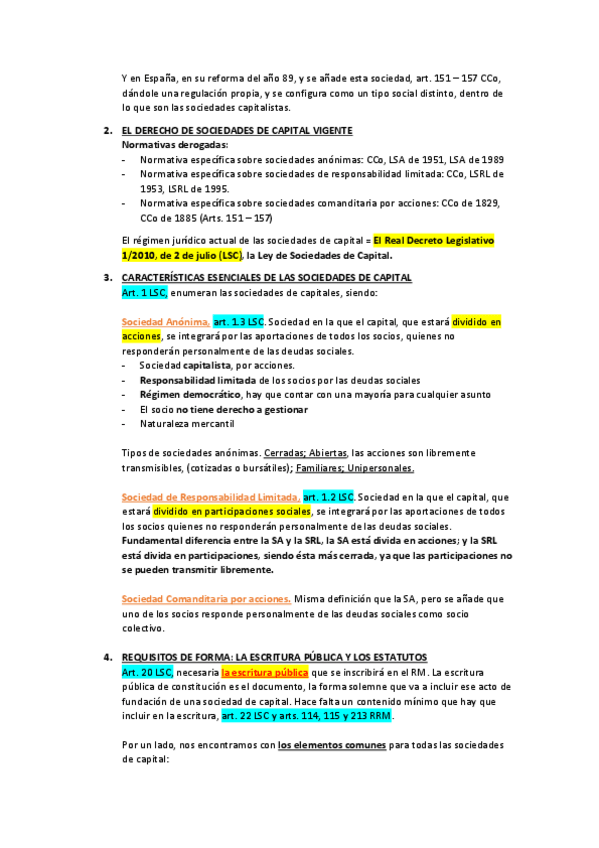 Y en España, en su reforma del año 89, y se añade esta sociedad, art. 151 – 157 CCo, dándole una regulación propia, y se configura como un tipo social distinto, dentro de lo que son las sociedades capitalistas.

2. EL DERECHO DE SOCIEDADES DE CAPITAL VIGENTE
Normativas derogadas:
- Normativa específica sobre sociedades anónimas: CCo, LSA de 1951, LSA de 1989
- Normativa específica sobre sociedades de responsabilidad limitada: CCo, LSRL de 1953, LSRL de 1995.
- Normativa específica sobre sociedades comanditaria por acciones: CCo de 1829, CCo de 1885 (Arts. 151 – 157)

El régimen jurídico actual de las sociedades de capital = El Real Decreto Legislativo 1/2010, de 2 de julio (LSC), la Ley de Sociedades de Capital.

3. CARACTERÍSTICAS ESENCIALES DE LAS SOCIEDADES DE CAPITAL
Art. 1 LSC, enumeran las sociedades de capitales, siendo:

Sociedad Anónima, art. 1.3 LSC. Sociedad en la que el capital, que estará dividido en acciones, se integrará por las aportaciones de todos los socios, quienes no responderán personalmente de las deudas sociales.
- Sociedad capitalista, por acciones.
- Responsabilidad limitada de los socios por las deudas sociales
- Régimen democrático, hay que contar con una mayoría para cualquier asunto
- El socio no tiene derecho a gestionar
- Naturaleza mercantil

Tipos de sociedades anónimas. Cerradas; Abiertas, las acciones son libremente transmisibles, (cotizadas o bursátiles); Familiares; Unipersonales.

Sociedad de Responsabilidad Limitada, art. 1.2 LSC. Sociedad en la que el capital, que estará dividido en participaciones sociales, se integrará por las aportaciones de todos los socios quienes no responderán personalmente de las deudas sociales. Fundamental diferencia entre la SA y la SRL, la SA está divida en acciones; y la SRL está divida en participaciones, siendo ésta más cerrada, ya que las participaciones no se pueden transmitir libremente.

Sociedad Comanditaria por acciones. Misma definición que la SA, pero se añade que uno de los socios responde personalmente de las deudas sociales como socio colectivo.

4. REQUISITOS DE FORMA: LA ESCRITURA PÚBLICA Y LOS ESTATUTOS
Art. 20 LSC, necesaria la escritura pública que se inscribirá en el RM. La escritura pública de constitución es el documento, la forma solemne que va a incluir ese acto de fundación de una sociedad de capital. Hace falta un contenido mínimo que hay que incluir en la escritura, art. 22 LSC y arts. 114, 115 y 213 RRM.

Por un lado, nos encontramos con los elementos comunes para todas las sociedades de capital: